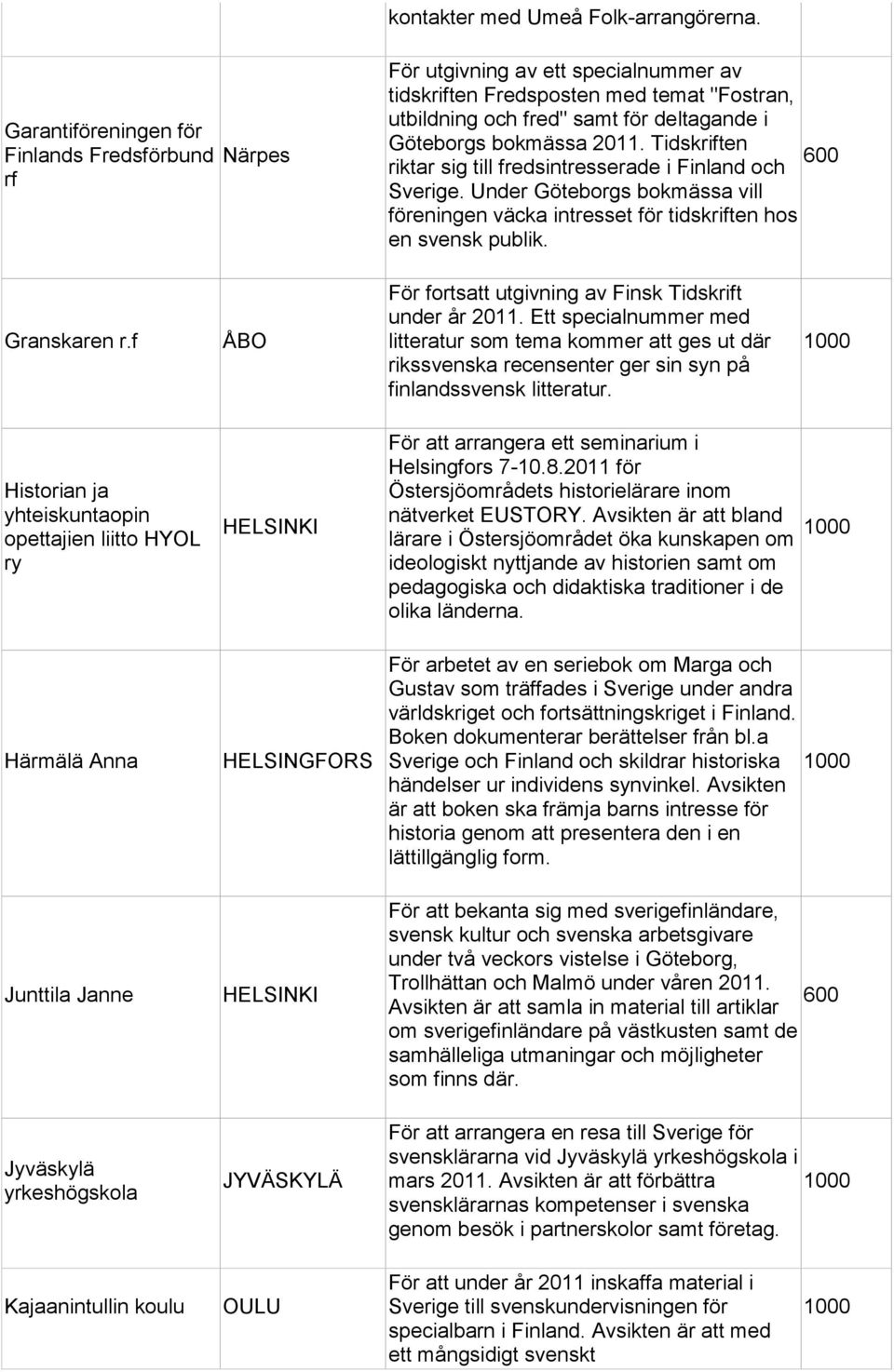 |  |  |  |  |
|---|---|---|---|
|  |  | kontakter med Umeå Folk-arrangörerna. |  |
| Garantiföreningen för Finlands Fredsförbund rf | Närpes | För utgivning av ett specialnummer av tidskriften Fredsposten med temat "Fostran, utbildning och fred" samt för deltagande i Göteborgs bokmässa 2011. Tidskriften riktar sig till fredsintresserade i Finland och Sverige. Under Göteborgs bokmässa vill föreningen väcka intresset för tidskriften hos en svensk publik. | 600 |
| Granskaren r.f | ÅBO | För fortsatt utgivning av Finsk Tidskrift under år 2011. Ett specialnummer med litteratur som tema kommer att ges ut där rikssvenska recensenter ger sin syn på finlandssvensk litteratur. | 1000 |
| Historian ja yhteiskuntaopin opettajien liitto HYOL ry | HELSINKI | För att arrangera ett seminarium i Helsingfors 7-10.8.2011 för Östersjöområdets historielärare inom nätverket EUSTORY. Avsikten är att bland lärare i Östersjöområdet öka kunskapen om ideologiskt nyttjande av historien samt om pedagogiska och didaktiska traditioner i de olika länderna. | 1000 |
| Härmälä Anna | HELSINGFORS | För arbetet av en seriebok om Marga och Gustav som träffades i Sverige under andra världskriget och fortsättningskriget i Finland. Boken dokumenterar berättelser från bl.a Sverige och Finland och skildrar historiska händelser ur individens synvinkel. Avsikten är att boken ska främja barns intresse för historia genom att presentera den i en lättillgänglig form. | 1000 |
| Junttila Janne | HELSINKI | För att bekanta sig med sverigefinländare, svensk kultur och svenska arbetsgivare under två veckors vistelse i Göteborg, Trollhättan och Malmö under våren 2011. Avsikten är att samla in material till artiklar om sverigefinländare på västkusten samt de samhälleliga utmaningar och möjligheter som finns där. | 600 |
| Jyväskylä yrkeshögskola | JYVÄSKYLÄ | För att arrangera en resa till Sverige för svensklärarna vid Jyväskylä yrkeshögskola i mars 2011. Avsikten är att förbättra svensklärarnas kompetenser i svenska genom besök i partnerskolor samt företag. | 1000 |
| Kajaanintullin koulu | OULU | För att under år 2011 inskaffa material i Sverige till svenskundervisningen för specialbarn i Finland. Avsikten är att med ett mångsidigt svenskt | 1000 |